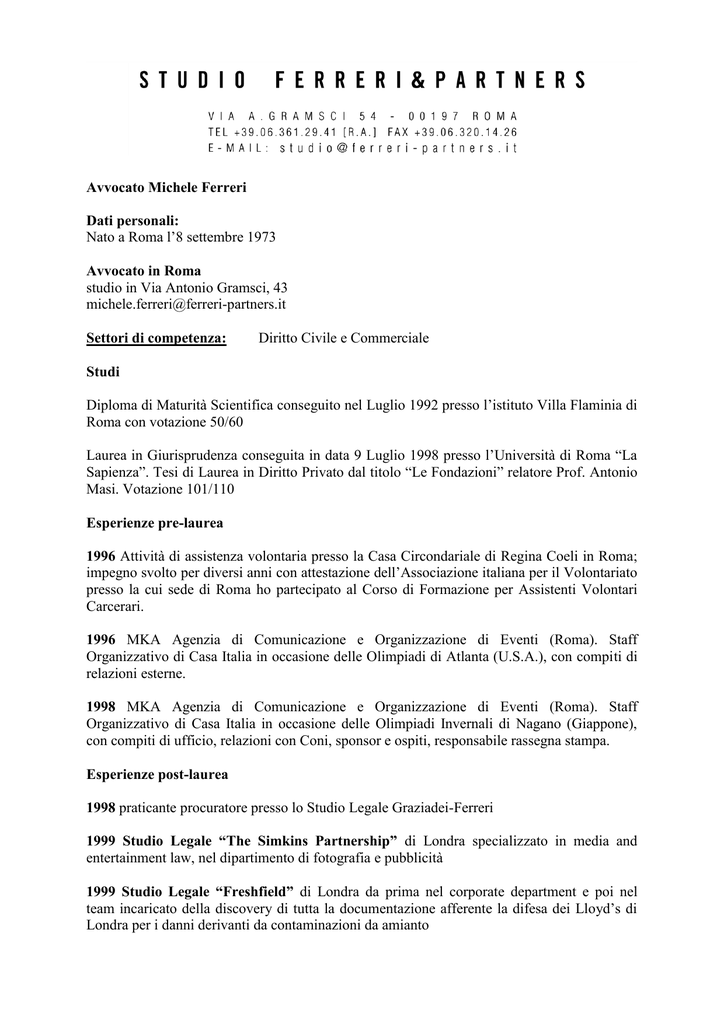 STUDIO FERRERI&PARTNERS

VIA A.GRAMSCI 54 - 00197 ROMA
TEL +39.06.361.29.41 [R.A.] FAX +39.06.320.14.26
E-MAIL: studio@ferreri-partners.it

Avvocato Michele Ferreri

Dati personali:
Nato a Roma l'8 settembre 1973

Avvocato in Roma
studio in Via Antonio Gramsci, 43
michele.ferreri@ferreri-partners.it

Settori di competenza: Diritto Civile e Commerciale

Studi

Diploma di Maturità Scientifica conseguito nel Luglio 1992 presso l'istituto Villa Flaminia di Roma con votazione 50/60

Laurea in Giurisprudenza conseguita in data 9 Luglio 1998 presso l'Università di Roma "La Sapienza". Tesi di Laurea in Diritto Privato dal titolo "Le Fondazioni" relatore Prof. Antonio Masi. Votazione 101/110

Esperienze pre-laurea

1996 Attività di assistenza volontaria presso la Casa Circondariale di Regina Coeli in Roma; impegno svolto per diversi anni con attestazione dell'Associazione italiana per il Volontariato presso la cui sede di Roma ho partecipato al Corso di Formazione per Assistenti Volontari Carcerari.

1996 MKA Agenzia di Comunicazione e Organizzazione di Eventi (Roma). Staff Organizzativo di Casa Italia in occasione delle Olimpiadi di Atlanta (U.S.A.), con compiti di relazioni esterne.

1998 MKA Agenzia di Comunicazione e Organizzazione di Eventi (Roma). Staff Organizzativo di Casa Italia in occasione delle Olimpiadi Invernali di Nagano (Giappone), con compiti di ufficio, relazioni con Coni, sponsor e ospiti, responsabile rassegna stampa.

Esperienze post-laurea

1998 praticante procuratore presso lo Studio Legale Graziadei-Ferreri

1999 Studio Legale "The Simkins Partnership" di Londra specializzato in media and entertainment law, nel dipartimento di fotografia e pubblicità

1999 Studio Legale "Freshfield" di Londra da prima nel corporate department e poi nel team incaricato della discovery di tutta la documentazione afferente la difesa dei Lloyd's di Londra per i danni derivanti da contaminazioni da amianto